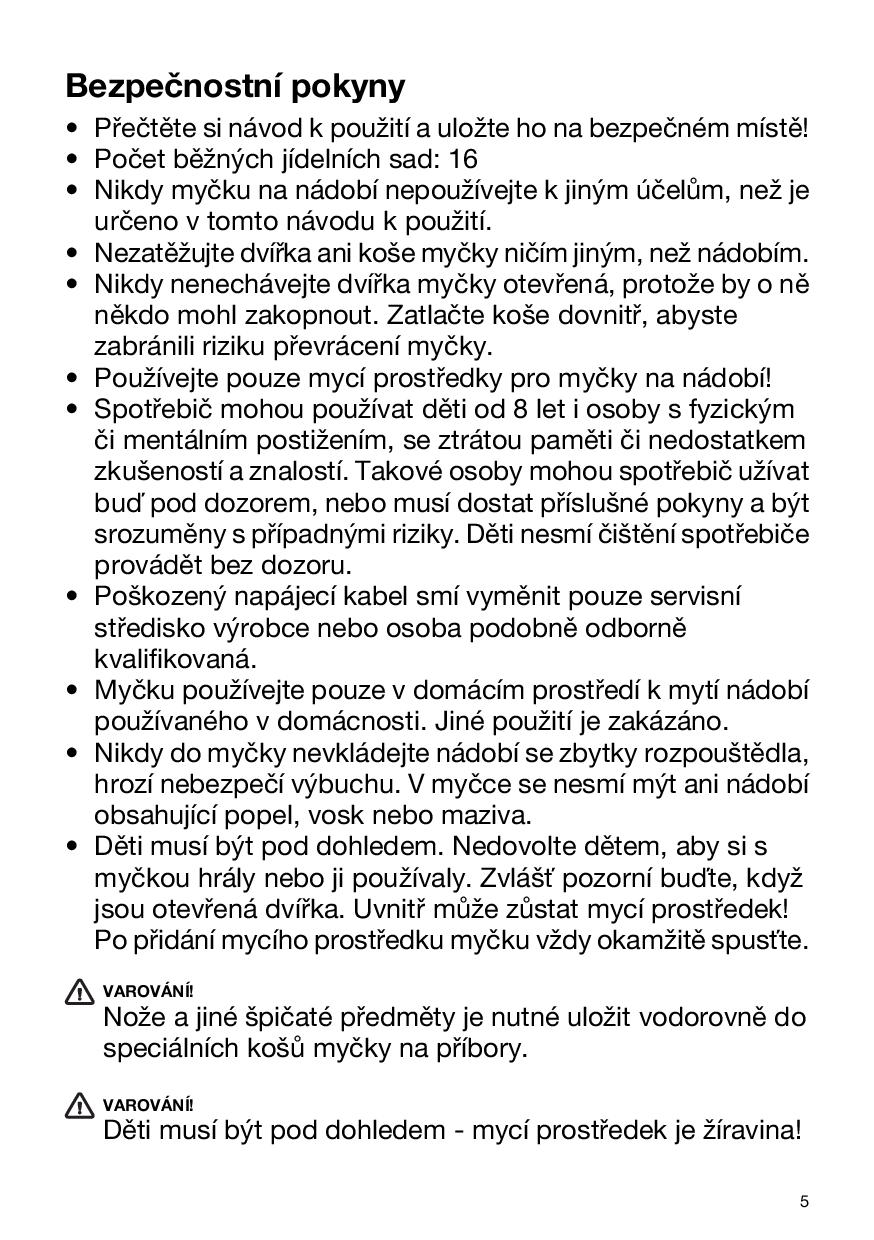 Bezpečnostní pokyny

• Přečtěte si návod k použití a uložte ho na bezpečném místě!
• Počet běžných jídelních sad: 16
• Nikdy myčku na nádobí nepoužívejte k jiným účelům, než je určeno v tomto návodu k použití.
• Nezatěžujte dvířka ani koše myčky ničím jiným, než nádobím.
• Nikdy nenechávejte dvířka myčky otevřená, protože by o ně někdo mohl zakopnout. Zatlačte koše dovnitř, abyste zabránili riziku převrácení myčky.
• Používejte pouze mycí prostředky pro myčky na nádobí!
• Spotřebič mohou používat děti od 8 let i osoby s fyzickým či mentálním postižením, se ztrátou paměti či nedostatkem zkušeností a znalostí. Takové osoby mohou spotřebič užívat buď pod dozorem, nebo musí dostat příslušné pokyny a být srozuměny s případnými riziky. Děti nesmí čištění spotřebiče provádět bez dozoru.
• Poškozený napájecí kabel smí vyměnit pouze servisní středisko výrobce nebo osoba podobně odborně kvalifikovaná.
• Myčku používejte pouze v domácím prostředí k mytí nádobí používaného v domácnosti. Jiné použití je zakázáno.
• Nikdy do myčky nevkládejte nádobí se zbytky rozpouštědla, hrozí nebezpečí výbuchu. V myčce se nesmí mýt ani nádobí obsahující popel, vosk nebo maziva.
• Děti musí být pod dohledem. Nedovolte dětem, aby si s myčkou hrály nebo ji používaly. Zvlášť pozorní buďte, když jsou otevřená dvířka. Uvnitř může zůstat mycí prostředek! Po přidání mycího prostředku myčku vždy okamžitě spusťte.

VAROVÁNÍ!
Nože a jiné špičaté předměty je nutné uložit vodorovně do speciálních košů myčky na příbory.

VAROVÁNÍ!
Děti musí být pod dohledem - mycí prostředek je žíravina!

5